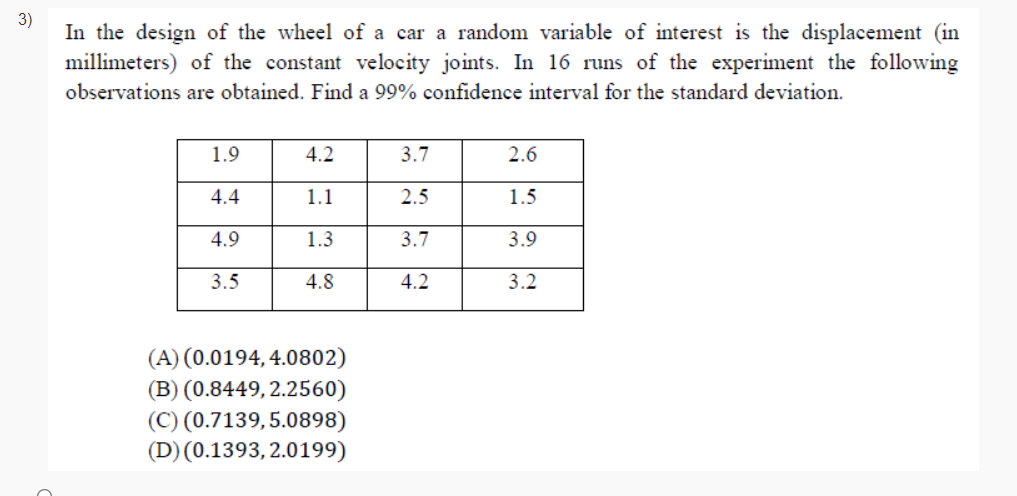 3)

In the design of the wheel of a car a random variable of interest is the displacement (in millimeters) of the constant velocity joints. In 16 runs of the experiment the following observations are obtained. Find a 99% confidence interval for the standard deviation.

| 1.9 | 4.2 | 3.7 | 2.6 |
|---|---|---|---|
| 4.4 | 1.1 | 2.5 | 1.5 |
| 4.9 | 1.3 | 3.7 | 3.9 |
| 3.5 | 4.8 | 4.2 | 3.2 |

(A) $(0.0194, 4.0802)$
(B) $(0.8449, 2.2560)$
(C) $(0.7139, 5.0898)$
(D) $(0.1393, 2.0199)$